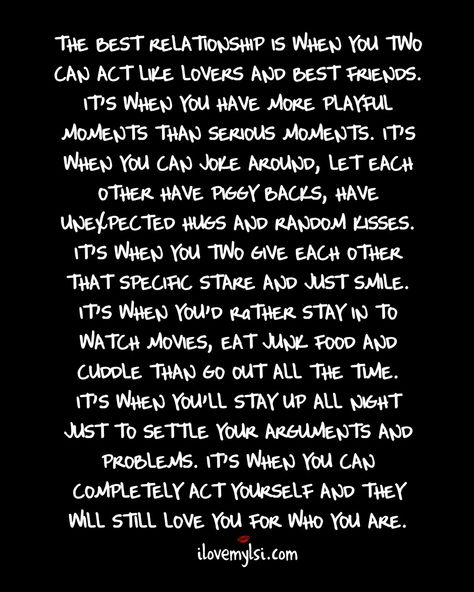 THE BEST RELATIONSHIP IS WHEN YOU TWO CAN ACT LIKE LOVERS AND BEST FRIENDS. IT'S WHEN YOU HAVE MORE PLAYFUL MOMENTS THAN SERIOUS MOMENTS. IT'S WHEN YOU CAN JOKE AROUND, LET EACH OTHER HAVE PIGGY BACKS, HAVE UNEXPECTED HUGS AND RANDOM KISSES. IT'S WHEN YOU TWO GIVE EACH OTHER THAT SPECIFIC STARE AND JUST SMILE. IT'S WHEN YOU'D RaTHER STAY IN TO WATCH MOVIES, EAT JUNK FOOD AND CUDDLE THAN GO OUT ALL THE TIME. IT'S WHEN YOU'LL STAY UP ALL NIGHT JUST TO SETTLE YOUR ARGUMENTS AND PROBLEMS. IT'S WHEN YOU CAN COMPLETELY ACT YOURSELF AND THEY WILL STILL LOVE YOU FOR WHO YOU ARE.

ilovemylsi.com